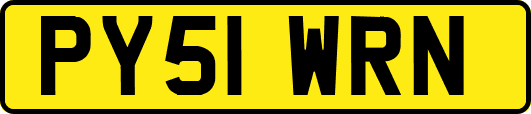 PY51 WRN